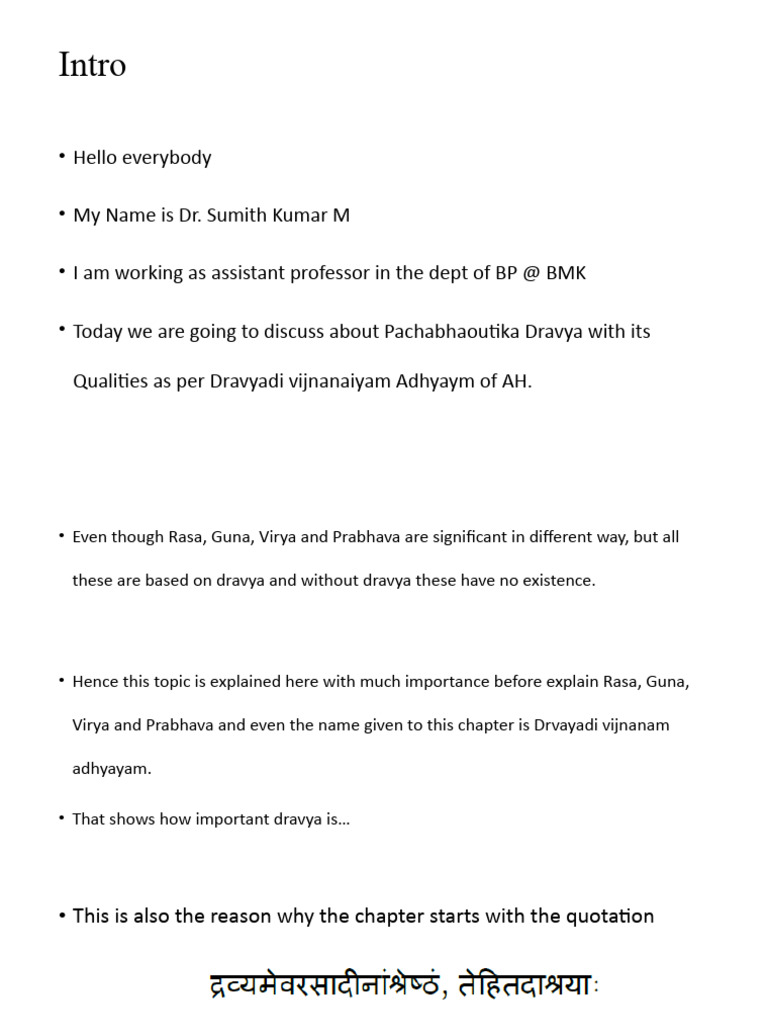 Intro

• Hello everybody

• My Name is Dr. Sumith Kumar M

• I am working as assistant professor in the dept of BP @ BMK

• Today we are going to discuss about Pachabhaoutika Dravya with its Qualities as per Dravyadi vijnanaiyam Adhyaym of AH.

• Even though Rasa, Guna, Virya and Prabhava are significant in different way, but all these are based on dravya and without dravya these have no existence.

• Hence this topic is explained here with much importance before explain Rasa, Guna, Virya and Prabhava and even the name given to this chapter is Drvayadi vijnanam adhyayam.

• That shows how important dravya is…

• This is also the reason why the chapter starts with the quotation

द्रव्यमेवरसादीनांश्रेष्ठं, तेहितदाश्रयाः